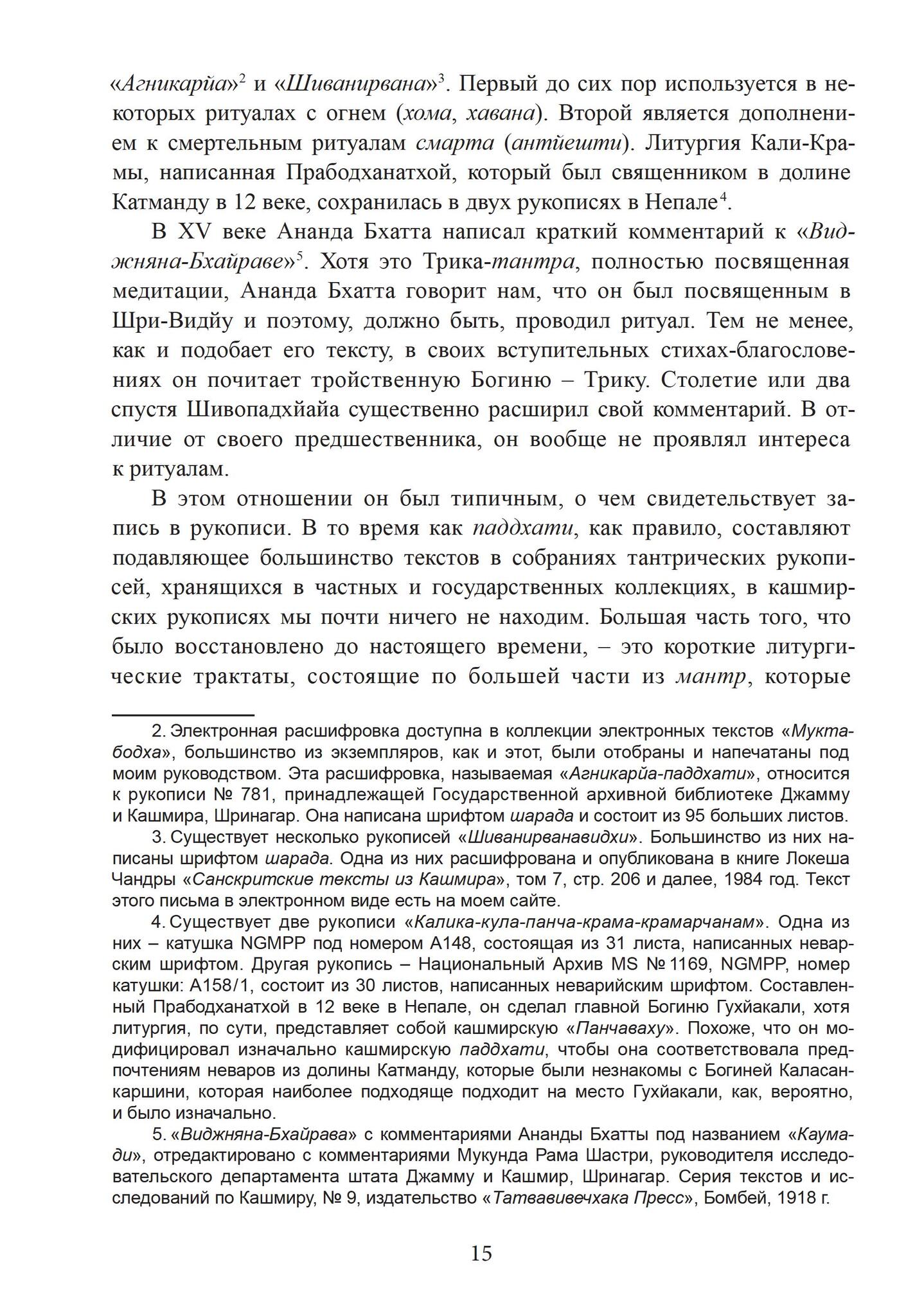 «Агникарйа»$^2$ и «Шиванирвана»$^3$. Первый до сих пор используется в некоторых ритуалах с огнем (хома, хавана). Второй является дополнением к смертельным ритуалам смарта (антйешти). Литургия Кали-Крамы, написанная Прабодханатхой, который был священником в долине Катманду в 12 веке, сохранилась в двух рукописях в Непале$^4$.

В XV веке Ананда Бхатта написал краткий комментарий к «Виджняна-Бхайраве»$^5$. Хотя это Трика-тантра, полностью посвященная медитации, Ананда Бхатта говорит нам, что он был посвященным в Шри-Видйу и поэтому, должно быть, проводил ритуал. Тем не менее, как и подобает его тексту, в своих вступительных стихах-благословениях он почитает тройственную Богиню – Трику. Столетие или два спустя Шивопадхйайа существенно расширил свой комментарий. В отличие от своего предшественника, он вообще не проявлял интереса к ритуалам.

В этом отношении он был типичным, о чем свидетельствует запись в рукописи. В то время как паддхати, как правило, составляют подавляющее большинство текстов в собраниях тантрических рукописей, хранящихся в частных и государственных коллекциях, в кашмирских рукописях мы почти ничего не находим. Большая часть того, что было восстановлено до настоящего времени, – это короткие литургические трактаты, состоящие по большей части из мантр, которые

2. Электронная расшифровка доступна в коллекции электронных текстов «Муктабодха», большинство из экземпляров, как и этот, были отобраны и напечатаны под моим руководством. Эта расшифровка, называемая «Агникарйа-паддхати», относится к рукописи № 781, принадлежащей Государственной архивной библиотеке Джамму и Кашмира, Шринагар. Она написана шрифтом шарада и состоит из 95 больших листов.

3. Существует несколько рукописей «Шиванирванавидхи». Большинство из них написаны шрифтом шарада. Одна из них расшифрована и опубликована в книге Локеша Чандры «Санскритские тексты из Кашмира», том 7, стр. 206 и далее, 1984 год. Текст этого письма в электронном виде есть на моем сайте.

4. Существует две рукописи «Калика-кула-панча-крама-крамарчанам». Одна из них – катушка NGMPP под номером A148, состоящая из 31 листа, написанных неварским шрифтом. Другая рукопись – Национальный Архив MS № 1169, NGMPP, номер катушки: A158/1, состоит из 30 листов, написанных неварийским шрифтом. Составленный Прабодханатхой в 12 веке в Непале, он сделал главной Богиню Гухйакали, хотя литургия, по сути, представляет собой кашмирскую «Панчаваху». Похоже, что он модифицировал изначально кашмирскую паддхати, чтобы она соответствовала предпочтениям неваров из долины Катманду, которые были незнакомы с Богиней Каласанкаршини, которая наиболее подходяще подходит на место Гухйакали, как, вероятно, и было изначально.

5. «Виджняна-Бхайрава» с комментариями Ананды Бхатты под названием «Каумади», отредактировано с комментариями Мукунда Рама Шастри, руководителя исследовательского департамента штата Джамму и Кашмир, Шринагар. Серия текстов и исследований по Кашмиру, № 9, издательство «Татвавивечхака Пресс», Бомбей, 1918 г.

15